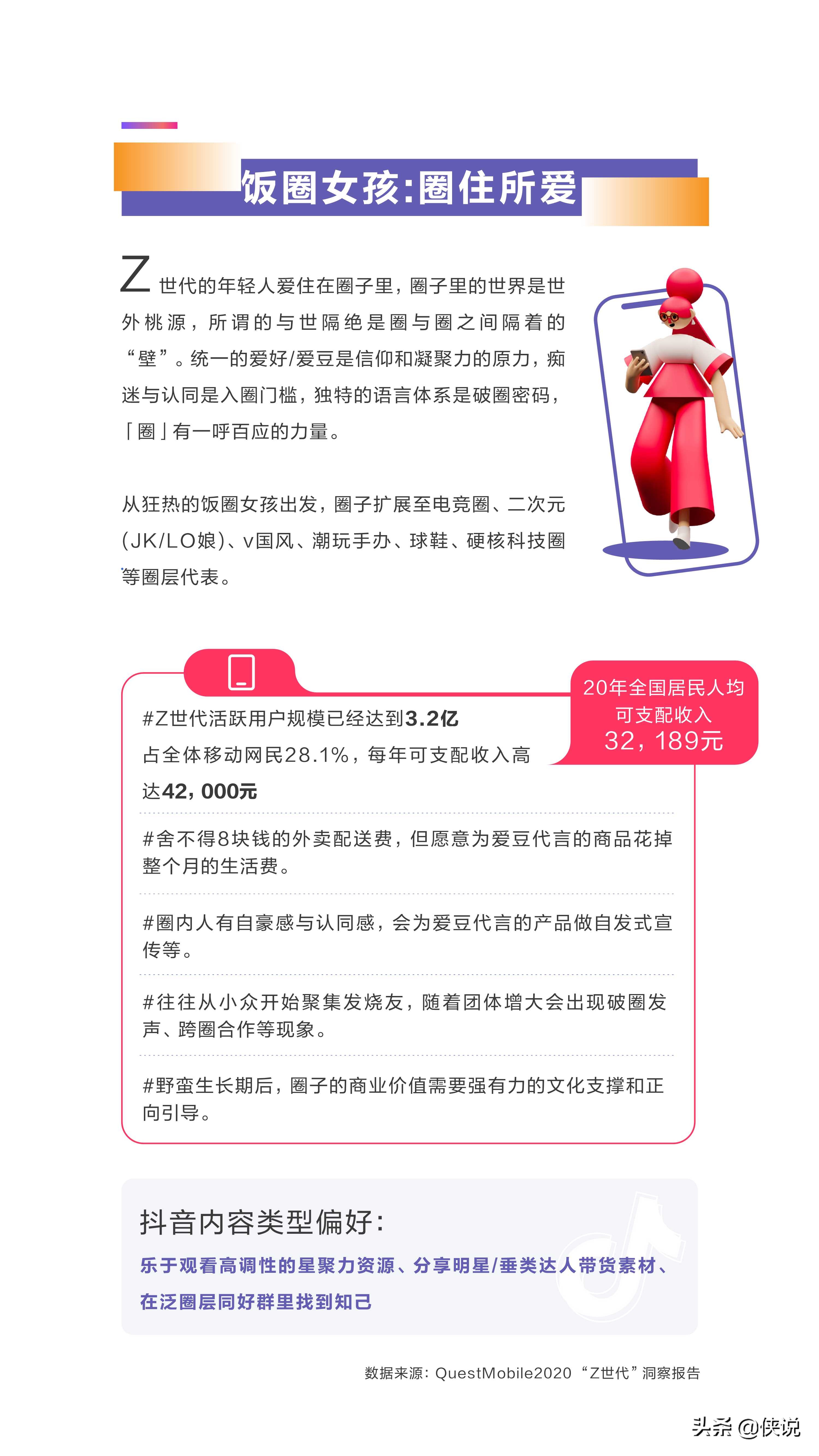 饭圈女孩:圈住所爱

Z世代的年轻人爱住在圈子里，圈子里的世界是世外桃源，所谓的与世隔绝是圈与圈之间隔着的“壁”。统一的爱好/爱豆是信仰和凝聚力的原力，痴迷与认同是入圈门槛，独特的语言体系是破圈密码，「圈」有一呼百应的力量。

从狂热的饭圈女孩出发，圈子扩展至电竞圈、二次元(JK/LO娘)、v国风、潮玩手办、球鞋、硬核科技圈等圈层代表。

20年全国居民人均可支配收入
32，189元

#Z世代活跃用户规模已经达到3.2亿
占全体移动网民28.1%，每年可支配收入高达42，000元

#舍不得8块钱的外卖配送费，但愿意为爱豆代言的商品花掉整个月的生活费。

#圈内人有自豪感与认同感，会为爱豆代言的产品做自发式宣传等。

#往往从小众开始聚集发烧友，随着团体增大会出现破圈发声、跨圈合作等现象。

#野蛮生长期后，圈子的商业价值需要强有力的文化支撑和正向引导。

抖音内容类型偏好:
乐于观看高调性的星聚力资源、分享明星/垂类达人带货素材、在泛圈层同好群里找到知己

数据来源：QuestMobile2020 “Z世代”洞察报告

头条 @侠说